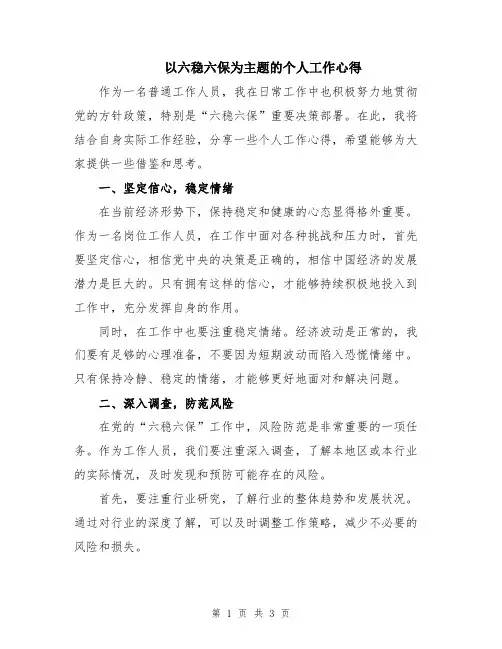 以六稳六保为主题的个人工作心得

作为一名普通工作人员，我在日常工作中也积极努力地贯彻党的方针政策，特别是“六稳六保”重要决策部署。在此，我将结合自身实际工作经验，分享一些个人工作心得，希望能够为大家提供一些借鉴和思考。

一、坚定信心，稳定情绪

在当前经济形势下，保持稳定和健康的心态显得格外重要。作为一名岗位工作人员，在工作中面对各种挑战和压力时，首先要坚定信心，相信党中央的决策是正确的，相信中国经济的发展潜力是巨大的。只有拥有这样的信心，才能够持续积极地投入到工作中，充分发挥自身的作用。

同时，在工作中也要注重稳定情绪。经济波动是正常的，我们要有足够的心理准备，不要因为短期波动而陷入恐慌情绪中。只有保持冷静、稳定的情绪，才能够更好地面对和解决问题。

二、深入调查，防范风险

在党的“六稳六保”工作中，风险防范是非常重要的一项任务。作为工作人员，我们要注重深入调查，了解本地区或本行业的实际情况，及时发现和预防可能存在的风险。

首先，要注重行业研究，了解行业的整体趋势和发展状况。通过对行业的深度了解，可以及时调整工作策略，减少不必要的风险和损失。

第 1 页 共 3 页